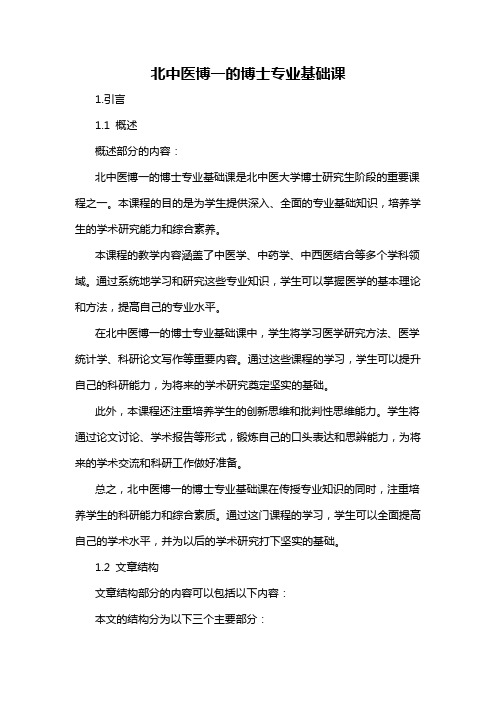 北中医博一的博士专业基础课

1.引言

1.1 概述

概述部分的内容：

北中医博一的博士专业基础课是北中医大学博士研究生阶段的重要课程之一。本课程的目的是为学生提供深入、全面的专业基础知识，培养学生的学术研究能力和综合素养。

本课程的教学内容涵盖了中医学、中药学、中西医结合等多个学科领域。通过系统地学习和研究这些专业知识，学生可以掌握医学的基本理论和方法，提高自己的专业水平。

在北中医博一的博士专业基础课中，学生将学习医学研究方法、医学统计学、科研论文写作等重要内容。通过这些课程的学习，学生可以提升自己的科研能力，为将来的学术研究奠定坚实的基础。

此外，本课程还注重培养学生的创新思维和批判性思维能力。学生将通过论文讨论、学术报告等形式，锻炼自己的口头表达和思辨能力，为将来的学术交流和科研工作做好准备。

总之，北中医博一的博士专业基础课在传授专业知识的同时，注重培养学生的科研能力和综合素质。通过这门课程的学习，学生可以全面提高自己的学术水平，并为以后的学术研究打下坚实的基础。

1.2 文章结构

文章结构部分的内容可以包括以下内容：

本文的结构分为以下三个主要部分：